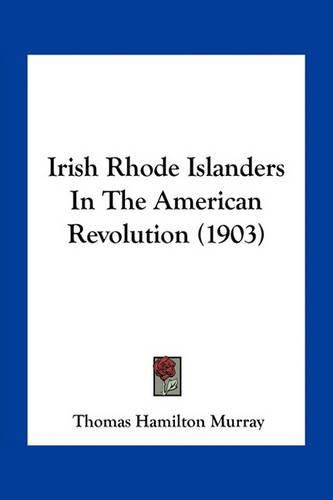 Irish Rhode Islanders In The American Revolution (1903)

Thomas Hamilton Murray